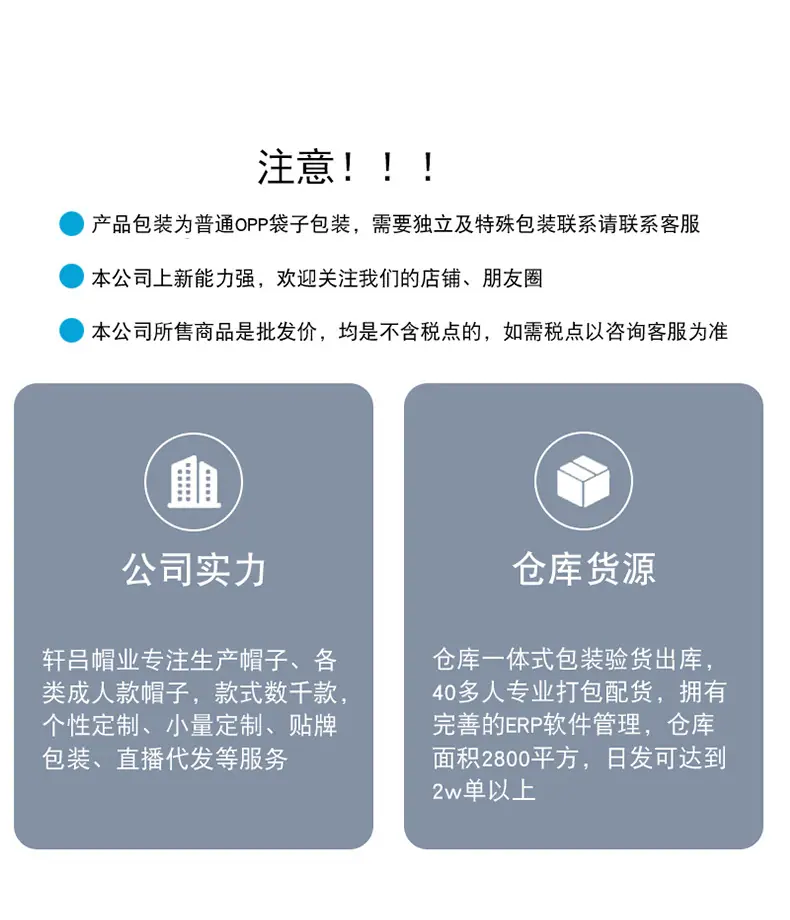 注意！！！

产品包装为普通OPP袋子包装，需要独立及特殊包装联系请联系客服

本公司上新能力强，欢迎关注我们的店铺、朋友圈

本公司所售商品是批发价，均是不含税点的，如需税点以咨询客服为准

公司实力

轩吕帽业专注生产帽子、各类成人款帽子，款式数千款，个性定制、小量定制、贴牌包装、直播代发等服务

仓库货源

仓库一体式包装验货出库，40多人专业打包配货，拥有完善的ERP软件管理，仓库面积2800平方，日发可达到2w单以上